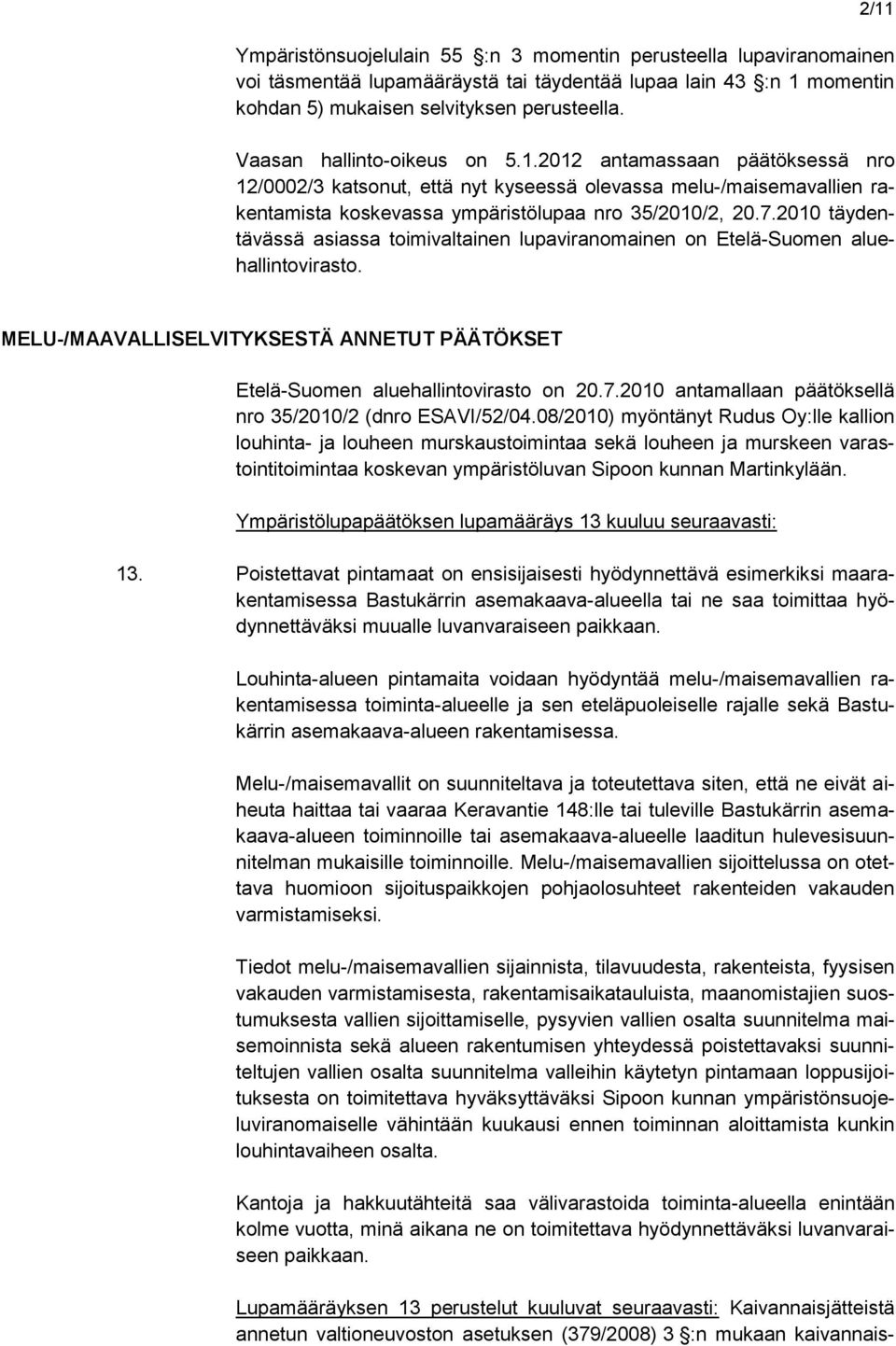 2/11

Ympäristönsuojelulain 55 §:n 3 momentin perusteella lupaviranomainen voi täsmentää lupamääräystä tai täydentää lupaa lain 43 §:n 1 momentin kohdan 5) mukaisen selvityksen perusteella.

Vaasan hallinto-oikeus on 5.1.2012 antamassaan päätöksessä nro 12/0002/3 katsonut, että nyt kyseessä olevassa melu-/maisemavallien rakentamista koskevassa ympäristölupaa nro 35/2010/2, 20.7.2010 täydentävässä asiassa toimivaltainen lupaviranomainen on Etelä-Suomen aluehallintovirasto.

MELU-/MAAVALLISELVITYKSESTÄ ANNETUT PÄÄTÖKSET

Etelä-Suomen aluehallintovirasto on 20.7.2010 antamallaan päätöksellä nro 35/2010/2 (dnro ESAVI/52/04.08/2010) myöntänyt Rudus Oy:lle kallion louhinta- ja louheen murskaustoimintaa sekä louheen ja murskeen varastointitoimintaa koskevan ympäristöluvan Sipoon kunnan Martinkylään.

Ympäristölupapäätöksen lupamääräys 13 kuuluu seuraavasti:

13. Poistettavat pintamaat on ensisijaisesti hyödynnettävä esimerkiksi maarakentamisessa Bastukärrin asemakaava-alueella tai ne saa toimittaa hyödynnettäväksi muualle luvanvaraiseen paikkaan.

Louhinta-alueen pintamaita voidaan hyödyntää melu-/maisemavallien rakentamisessa toiminta-alueelle ja sen eteläpuoleiselle rajalle sekä Bastukärrin asemakaava-alueen rakentamisessa.

Melu-/maisemavallit on suunniteltava ja toteutettava siten, että ne eivät aiheuta haittaa tai vaaraa Keravantie 148:lle tai tuleville Bastukärrin asemakaava-alueen toiminnoille tai asemakaava-alueelle laaditun hulevesisuunnitelman mukaisille toiminnoille. Melu-/maisemavallien sijoittelussa on otettava huomioon sijoituspaikkojen pohjaolosuhteet rakenteiden vakauden varmistamiseksi.

Tiedot melu-/maisemavallien sijainnista, tilavuudesta, rakenteista, fyysisen vakauden varmistamisesta, rakentamisaikatauluista, maanomistajien suostumuksesta vallien sijoittamiselle, pysyvien vallien osalta suunnitelma maisemoinnista sekä alueen rakentumisen yhteydessä poistettavaksi suunniteltujen vallien osalta suunnitelma valleihin käytetyn pintamaan loppusijoituksesta on toimitettava hyväksyttäväksi Sipoon kunnan ympäristönsuojeluviranomaiselle vähintään kuukausi ennen toiminnan aloittamista kunkin louhintavaiheen osalta.

Kantoja ja hakkuutähteitä saa välivarastoida toiminta-alueella enintään kolme vuotta, minä aikana ne on toimitettava hyödynnettäväksi luvanvaraiseen paikkaan.

Lupamääräyksen 13 perustelut kuuluvat seuraavasti: Kaivannaisjätteistä annetun valtioneuvoston asetuksen (379/2008) 3 §:n mukaan kaivannais-